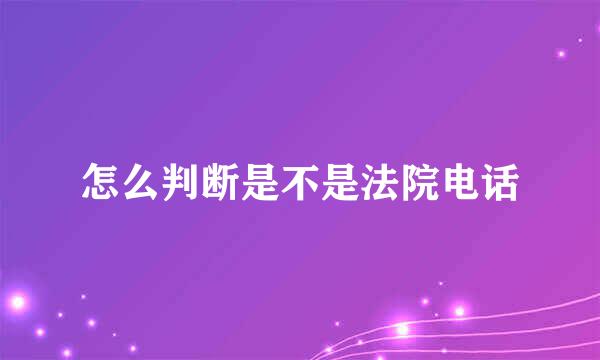 怎么判断是不是法院电话